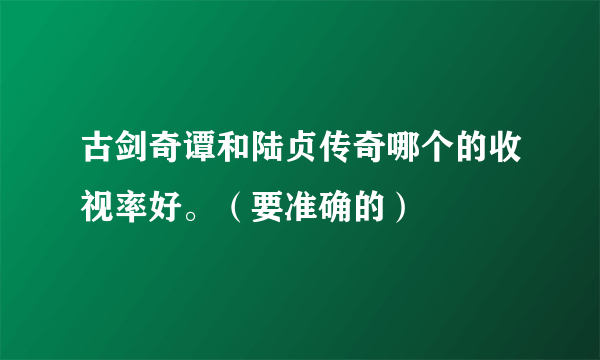 古剑奇谭和陆贞传奇哪个的收视率好。（要准确的）